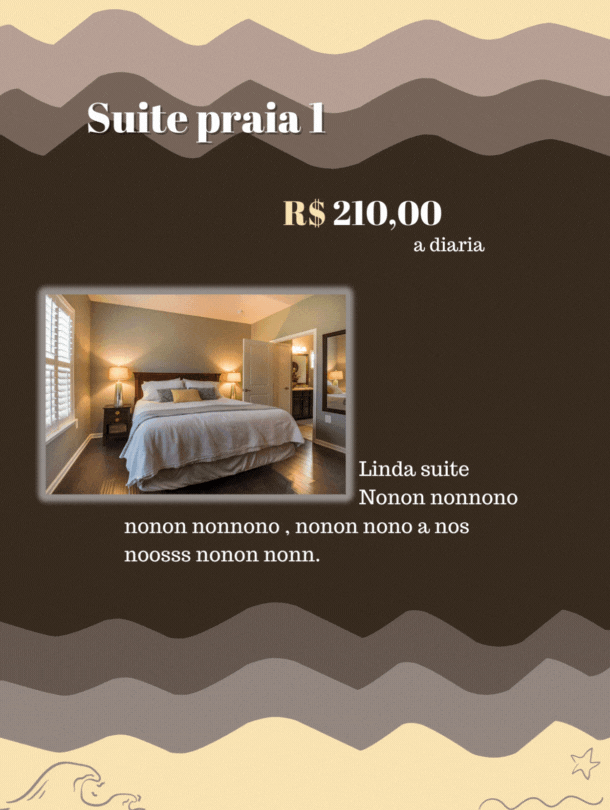 Suite praia 1

R$ 210,00
a diaria

Linda suite
Nonon nonnono nonon nonnono , nonon nono a nos noosss nonon nonn.